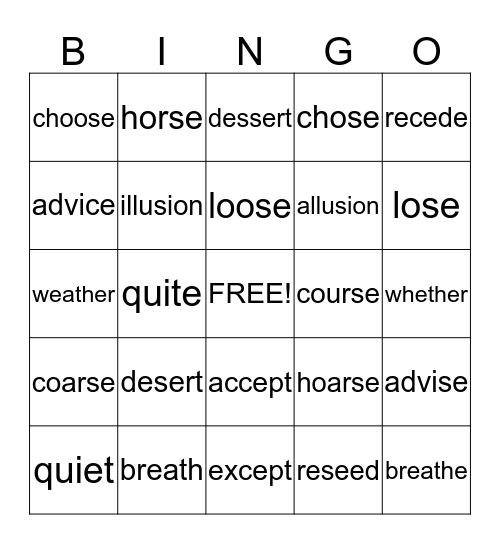 | B | I | N | G | O |
|---|---|---|---|---|
| choose | horse | dessert | chose | recede |
| advice | illusion | loose | allusion | lose |
| weather | quite | FREE! | course | whether |
| coarse | desert | accept | hoarse | advise |
| quiet | breath | except | reseed | breathe |